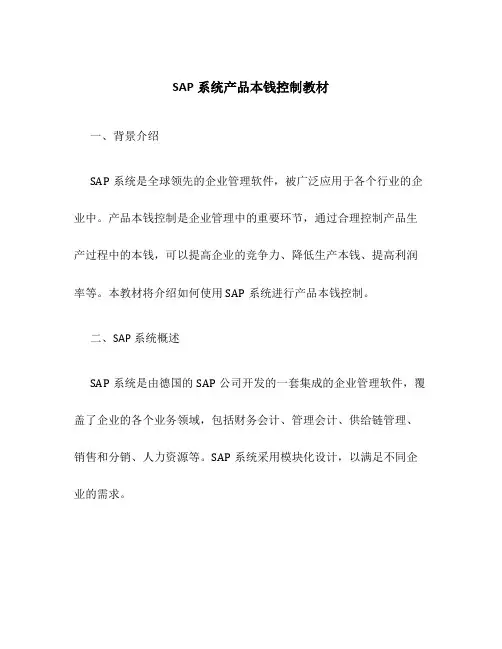 SAP 系统产品本钱控制教材

一、背景介绍

SAP 系统是全球领先的企业管理软件，被广泛应用于各个行业的企业中。产品本钱控制是企业管理中的重要环节，通过合理控制产品生产过程中的本钱，可以提高企业的竞争力、降低生产本钱、提高利润率等。本教材将介绍如何使用 SAP 系统进行产品本钱控制。

二、SAP 系统概述

SAP 系统是由德国的 SAP 公司开发的一套集成的企业管理软件，覆盖了企业的各个业务领域，包括财务会计、管理会计、供给链管理、销售和分销、人力资源等。SAP 系统采用模块化设计，以满足不同企业的需求。